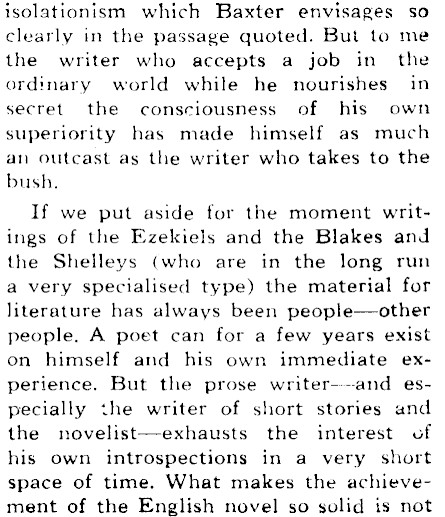 isolationism which Baxter envisages so clearly in the passage quoted. But to me the writer who accepts a job in the ordinary world while he nourishes in secret the consciousness of his own superiority has made himself as much an outcast as the writer who takes to the bush.

If we put aside for the moment writings of the Ezekiels and the Blakes and the Shelleys (who are in the long run a very specialised type) the material for literature has always been people—other people. A poet can for a few years exist on himself and his own immediate experience. But the prose writer—and especially the writer of short stories and the novelist—exhausts the interest of his own introspections in a very short space of time. What makes the achievement of the English novel so solid is not